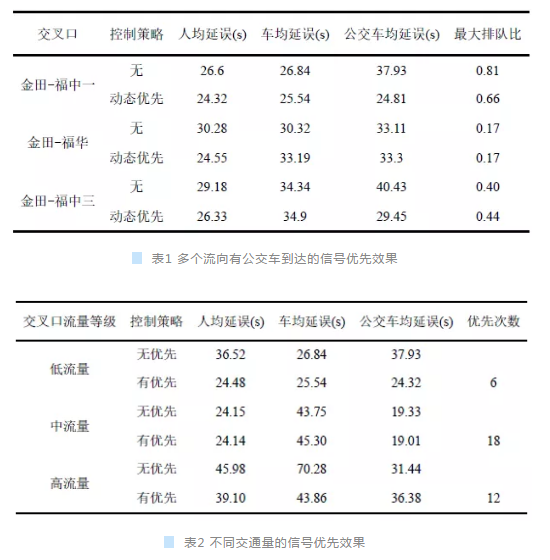 | 交叉口 | 控制策略 | 人均延误(s) | 车均延误(s) | 公交车均延误(s) | 最大排队比 |
|---|---|---|---|---|---|
| 金田-福中一 | 无 | 26.6 | 26.84 | 37.93 | 0.81 |
| | 动态优先 | 24.32 | 25.54 | 24.81 | 0.66 |
| 金田-福华 | 无 | 30.28 | 30.32 | 33.11 | 0.17 |
| | 动态优先 | 24.55 | 33.19 | 33.3 | 0.17 |
| 金田-福中三 | 无 | 29.18 | 34.34 | 40.43 | 0.40 |
| | 动态优先 | 26.33 | 34.9 | 29.45 | 0.44 |

表1 多个流向有公交车到达的信号优先效果

| 交叉口流量等级 | 控制策略 | 人均延误(s) | 车均延误(s) | 公交车均延误(s) | 优先次数 |
|---|---|---|---|---|---|
| 低流量 | 无优先 | 36.52 | 26.84 | 37.93 | |
| | 有优先 | 24.48 | 25.54 | 24.32 | 6 |
| 中流量 | 无优先 | 24.15 | 43.75 | 19.33 | |
| | 有优先 | 24.14 | 45.30 | 19.01 | 18 |
| 高流量 | 无优先 | 45.98 | 70.28 | 31.44 | |
| | 有优先 | 39.10 | 43.86 | 36.38 | 12 |

表2 不同交通量的信号优先效果